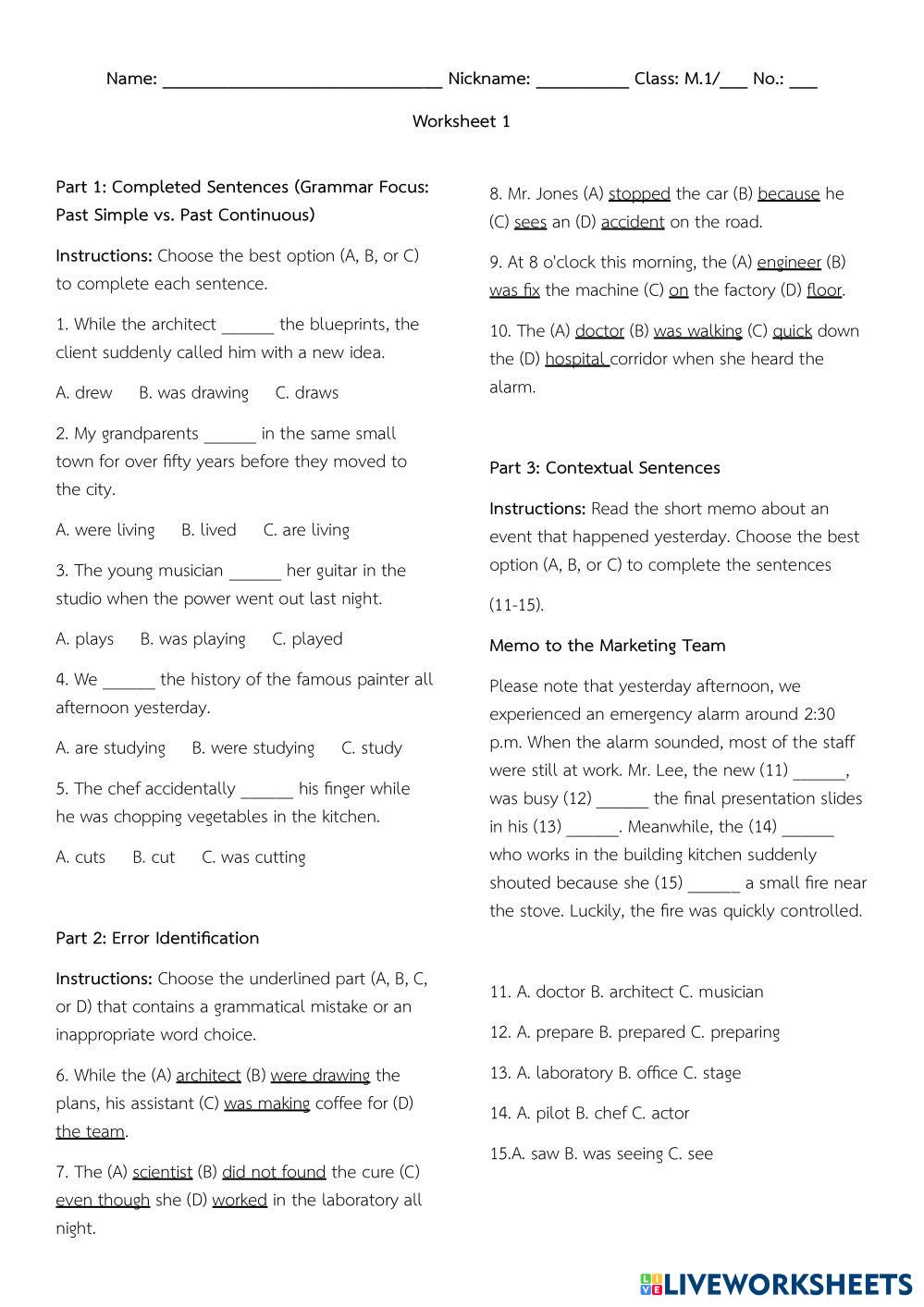 Name: ______________________________ Nickname: __________ Class: M.1/___ No.: ___

Worksheet 1

Part 1: Completed Sentences (Grammar Focus: Past Simple vs. Past Continuous)

Instructions: Choose the best option (A, B, or C) to complete each sentence.

1. While the architect ______ the blueprints, the client suddenly called him with a new idea.

A. drew B. was drawing C. draws

2. My grandparents ______ in the same small town for over fifty years before they moved to the city.

A. were living B. lived C. are living

3. The young musician ______ her guitar in the studio when the power went out last night.

A. plays B. was playing C. played

4. We ______ the history of the famous painter all afternoon yesterday.

A. are studying B. were studying C. study

5. The chef accidentally ______ his finger while he was chopping vegetables in the kitchen.

A. cuts B. cut C. was cutting

Part 2: Error Identification

Instructions: Choose the underlined part (A, B, C, or D) that contains a grammatical mistake or an inappropriate word choice.

6. While the (A) architect (B) were drawing the plans, his assistant (C) was making coffee for (D) the team.

7. The (A) scientist (B) did not found the cure (C) even though she (D) worked in the laboratory all night.

8. Mr. Jones (A) stopped the car (B) because he (C) sees an (D) accident on the road.

9. At 8 o'clock this morning, the (A) engineer (B) was fix the machine (C) on the factory (D) floor.

10. The (A) doctor (B) was walking (C) quick down the (D) hospital corridor when she heard the alarm.

Part 3: Contextual Sentences

Instructions: Read the short memo about an event that happened yesterday. Choose the best option (A, B, or C) to complete the sentences

(11-15).

Memo to the Marketing Team

Please note that yesterday afternoon, we experienced an emergency alarm around 2:30 p.m. When the alarm sounded, most of the staff were still at work. Mr. Lee, the new (11) ______, was busy (12) ______ the final presentation slides in his (13) ______. Meanwhile, the (14) ______ who works in the building kitchen suddenly shouted because she (15) ______ a small fire near the stove. Luckily, the fire was quickly controlled.

11. A. doctor B. architect C. musician

12. A. prepare B. prepared C. preparing

13. A. laboratory B. office C. stage

14. A. pilot B. chef C. actor

15.A. saw B. was seeing C. see

LIVEWORKSHEETS